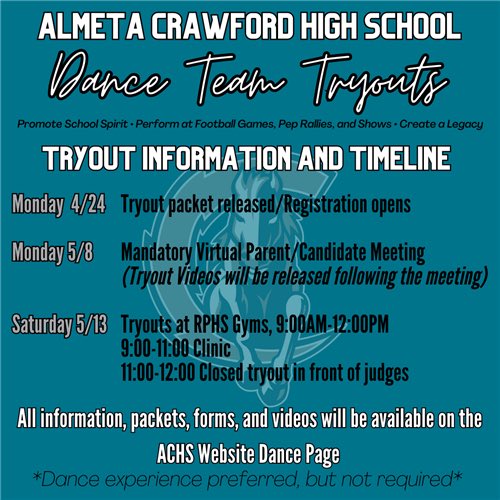 ALMETA CRAWFORD HIGH SCHOOL
Dance Team Tryouts

Promote School Spirit • Perform at Football Games, Pep Rallies, and Shows • Create a Legacy

TRYOUT INFORMATION AND TIMELINE

Monday 4/24 Tryout packet released/Registration opens

Monday 5/8 Mandatory Virtual Parent/Candidate Meeting
(Tryout Videos will be released following the meeting)

Saturday 5/13 Tryouts at RPHS Gyms, 9:00AM-12:00PM
9:00-11:00 Clinic
11:00-12:00 Closed tryout in front of judges

All information, packets, forms, and videos will be available on the ACHS Website Dance Page

*Dance experience preferred, but not required*